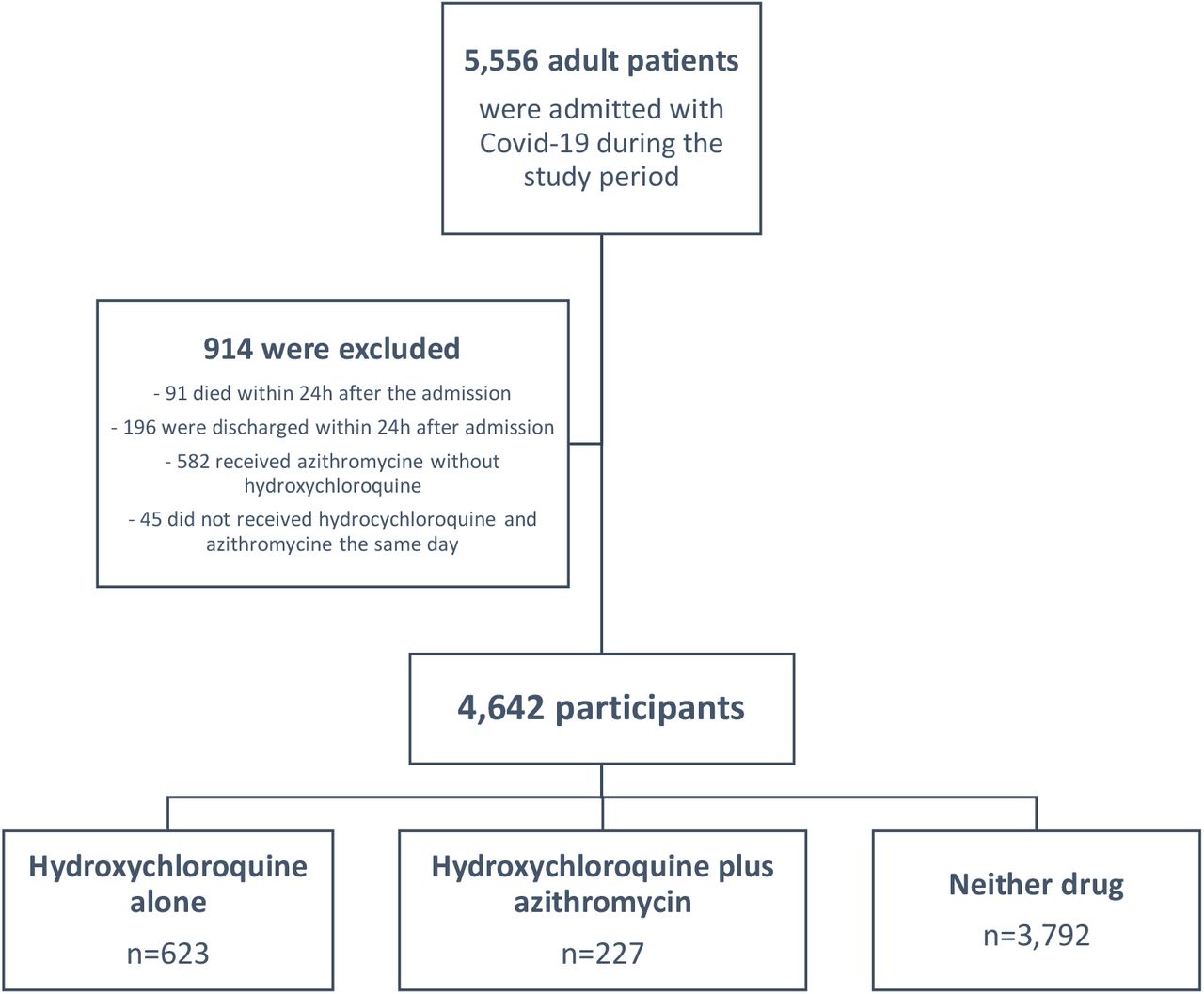 5,556 adult patients

were admitted with Covid-19 during the study period

914 were excluded

- 91 died within 24h after the admission

- 196 were discharged within 24h after admission

- 582 received azithromycine without hydroxychloroquine

- 45 did not received hydrocychloroquine and azithromycine the same day

4,642 participants

Hydroxychloroquine alone

n=623

Hydroxychloroquine plus azithromycin

n=227

Neither drug

n=3,792